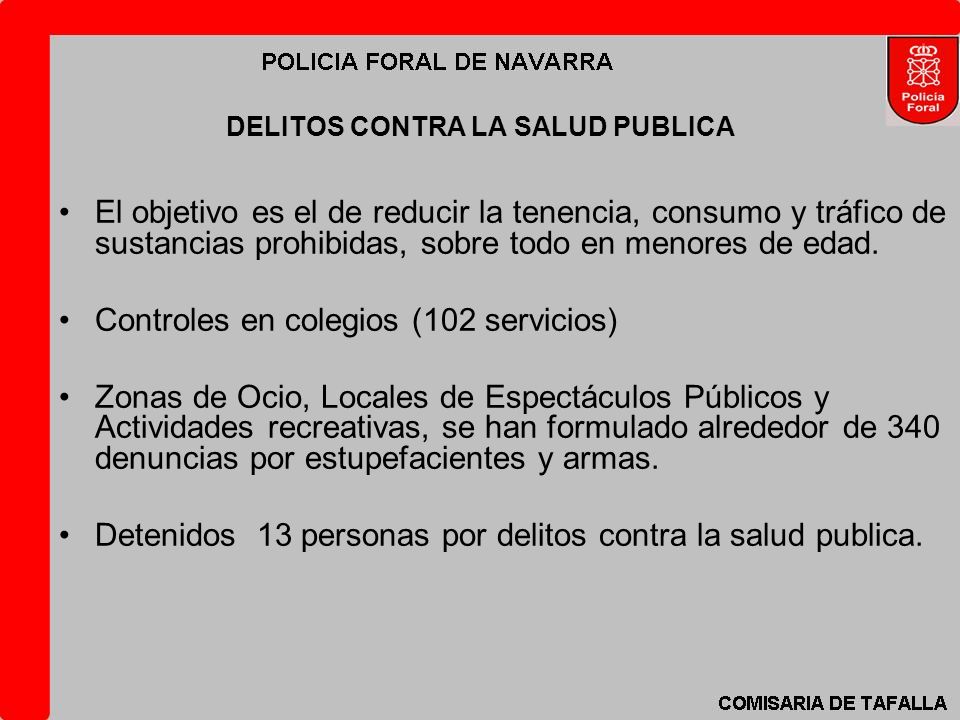 POLICIA FORAL DE NAVARRA

Policía Foral

DELITOS CONTRA LA SALUD PUBLICA

• El objetivo es el de reducir la tenencia, consumo y tráfico de sustancias prohibidas, sobre todo en menores de edad.

• Controles en colegios (102 servicios)

• Zonas de Ocio, Locales de Espectáculos Públicos y Actividades recreativas, se han formulado alrededor de 340 denuncias por estupefacientes y armas.

• Detenidos 13 personas por delitos contra la salud publica.

COMISARIA DE TAFALLA